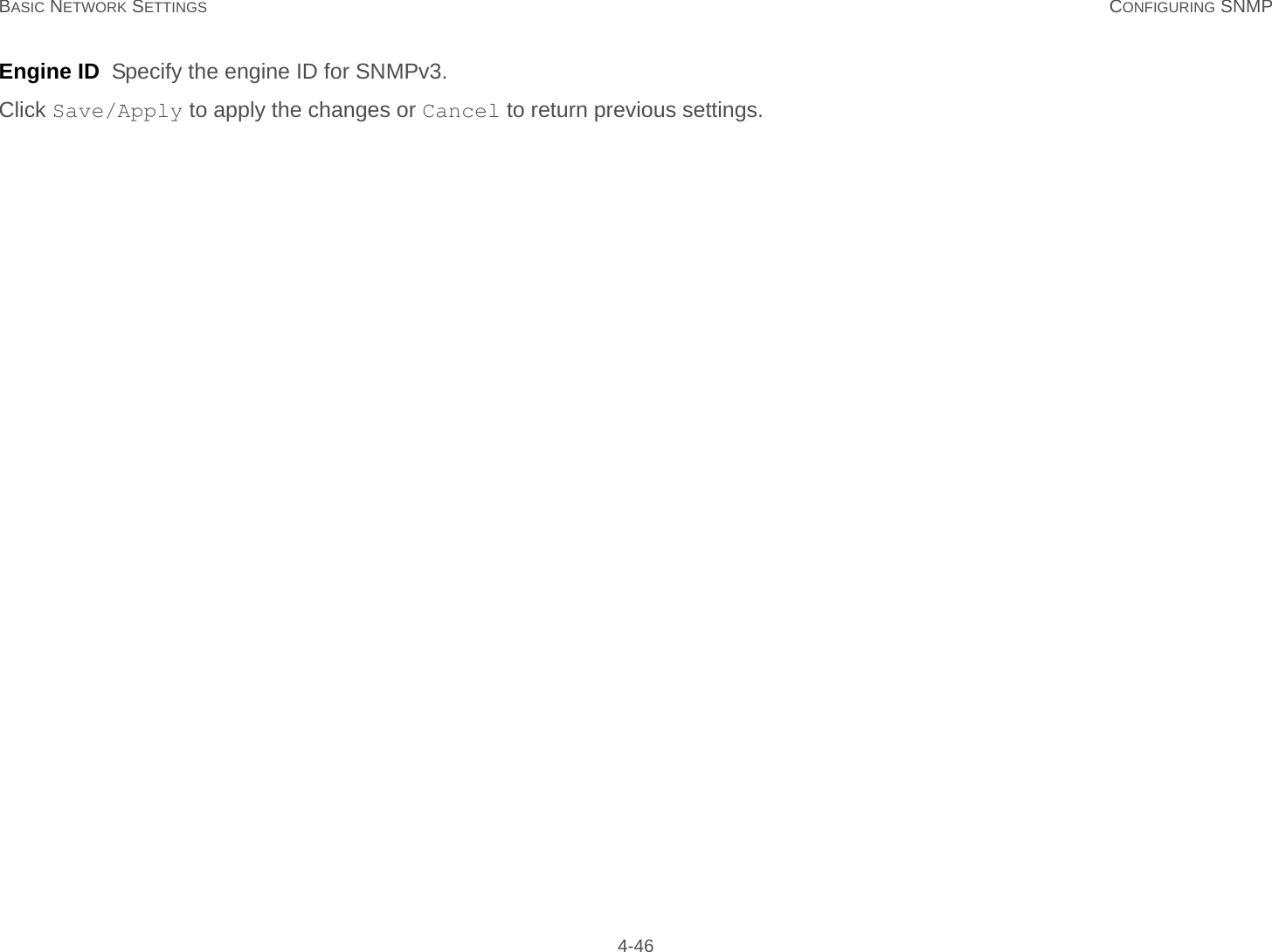 BASIC NETWORK SETTINGS CONFIGURING SNMP

Engine ID  Specify the engine ID for SNMPv3.

Click Save/Apply to apply the changes or Cancel to return previous settings.

4-46